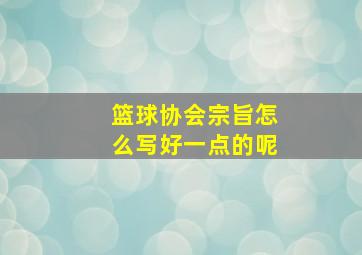 篮球协会宗旨怎么写好一点的呢